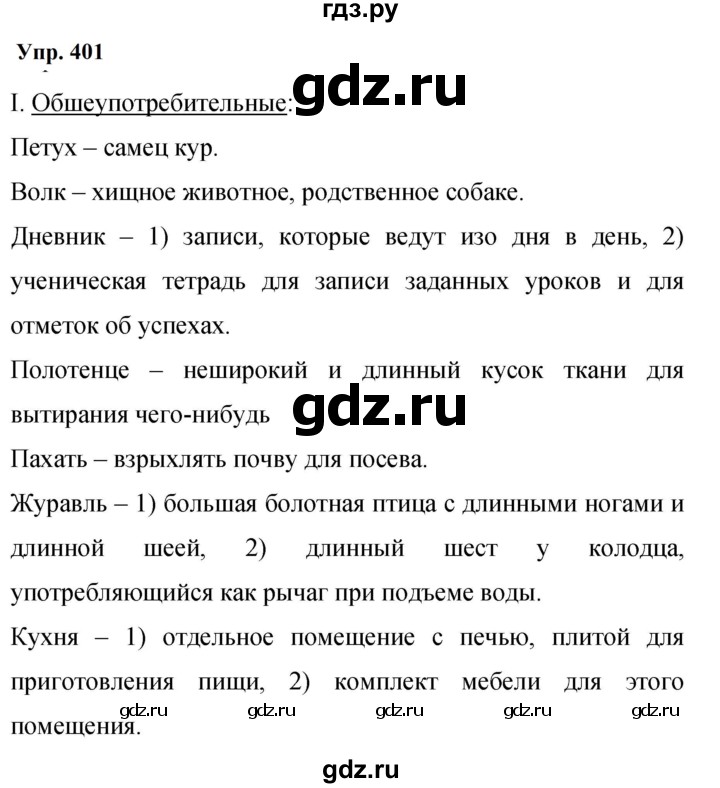 гдз.ру

Упр. 401

I. Общеупотребительные: gdz.ru

Петух – самец кур.

Волк – хищное животное, родственное собаке.

Дневник – 1) записи, которые ведут изо дня в день, 2) ученическая тетрадь для записи заданных уроков и для отметок об успехах.

Полотенце – неширокий и длинный кусок ткани для вытирания чего-нибудь gdz.ru

Пахать – взрыхлять почву для посева.

Журавль – 1) большая болотная птица с длинными ногами и длинной шеей, 2) длинный шест у колодца, употребляющийся как рычаг при подъеме воды.

Кухня – 1) отдельное помещение с печью, плитой для приготовления пищи, 2) комплект мебели для этого помещения.

gdz.ru gdz.ru gdz.ru gdz.ru gdz.ru

gdz.ru